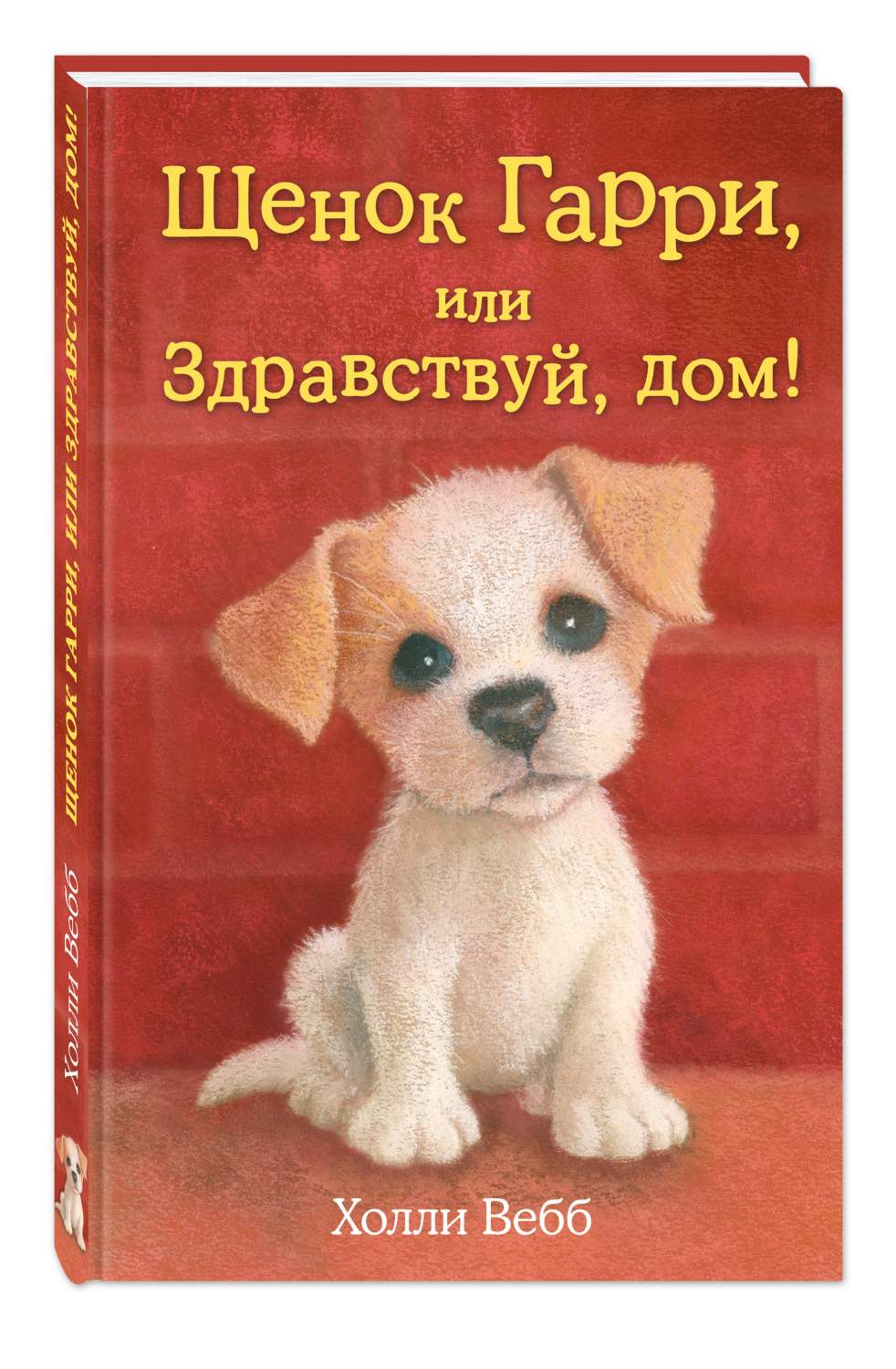 Щенок Гарри, или Здравствуй, дом!

Холли Вебб

Холли Вебб
ЩЕНОК ГАРРИ, ИЛИ ЗДРАВСТВУЙ, ДОМ!